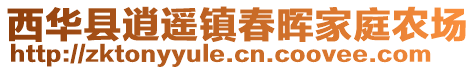 西华县逍遥镇春晖家庭农场
http://zktonyyule.cn.coovee.com